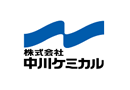 株式会社
中川ケミカル